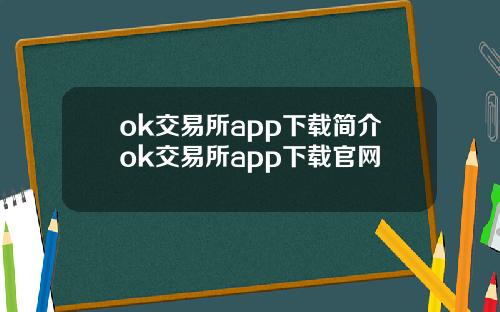 ok交易所app下载简介
ok交易所app下载官网